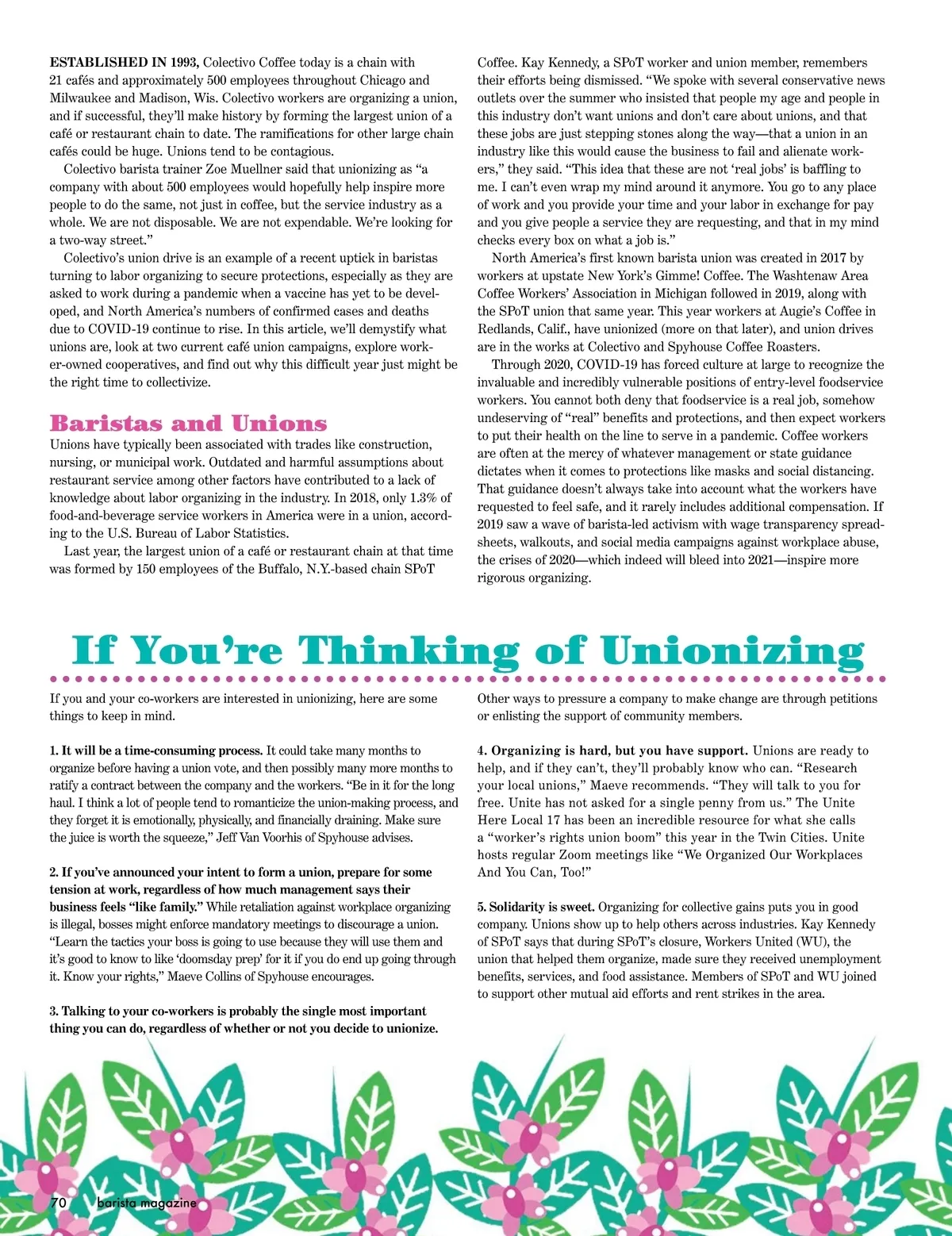 ESTABLISHED IN 1993, Colectivo Coffee today is a chain with 21 cafés and approximately 500 employees throughout Chicago and Milwaukee and Madison, Wis. Colectivo workers are organizing a union, and if successful, they'll make history by forming the largest union of a café or restaurant chain to date. The ramifications for other large chain cafés could be huge. Unions tend to be contagious.

Colectivo barista trainer Zoe Muellner said that unionizing as "a company with about 500 employees would hopefully help inspire more people to do the same, not just in coffee, but the service industry as a whole. We are not disposable. We are not expendable. We're looking for a two-way street."

Colectivo's union drive is an example of a recent uptick in baristas turning to labor organizing to secure protections, especially as they are asked to work during a pandemic when a vaccine has yet to be developed, and North America's numbers of confirmed cases and deaths due to COVID-19 continue to rise. In this article, we'll demystify what unions are, look at two current café union campaigns, explore worker-owned cooperatives, and find out why this difficult year just might be the right time to collectivize.

Baristas and Unions

Unions have typically been associated with trades like construction, nursing, or municipal work. Outdated and harmful assumptions about restaurant service among other factors have contributed to a lack of knowledge about labor organizing in the industry. In 2018, only 1.3% of food-and-beverage service workers in America were in a union, according to the U.S. Bureau of Labor Statistics.

Last year, the largest union of a café or restaurant chain at that time was formed by 150 employees of the Buffalo, N.Y.-based chain SPoT Coffee. Kay Kennedy, a SPoT worker and union member, remembers their efforts being dismissed. "We spoke with several conservative news outlets over the summer who insisted that people my age and people in this industry don't want unions and don't care about unions, and that these jobs are just stepping stones along the way—that a union in an industry like this would cause the business to fail and alienate workers," they said. "This idea that these are not 'real jobs' is baffling to me. I can't even wrap my mind around it anymore. You go to any place of work and you provide your time and your labor in exchange for pay and you give people a service they are requesting, and that in my mind checks every box on what a job is."

North America's first known barista union was created in 2017 by workers at upstate New York's Gimme! Coffee. The Washtenaw Area Coffee Workers' Association in Michigan followed in 2019, along with the SPoT union that same year. This year workers at Augie's Coffee in Redlands, Calif., have unionized (more on that later), and union drives are in the works at Colectivo and Spyhouse Coffee Roasters.

Through 2020, COVID-19 has forced culture at large to recognize the invaluable and incredibly vulnerable positions of entry-level foodservice workers. You cannot both deny that foodservice is a real job, somehow undeserving of "real" benefits and protections, and then expect workers to put their health on the line to serve in a pandemic. Coffee workers are often at the mercy of whatever management or state guidance dictates when it comes to protections like masks and social distancing. That guidance doesn't always take into account what the workers have requested to feel safe, and it rarely includes additional compensation. If 2019 saw a wave of barista-led activism with wage transparency spreadsheets, walkouts, and social media campaigns against workplace abuse, the crises of 2020—which indeed will bleed into 2021—inspire more rigorous organizing.

If You're Thinking of Unionizing

If you and your co-workers are interested in unionizing, here are some things to keep in mind.

1. It will be a time-consuming process. It could take many months to organize before having a union vote, and then possibly many more months to ratify a contract between the company and the workers. "Be in it for the long haul. I think a lot of people tend to romanticize the union-making process, and they forget it is emotionally, physically, and financially draining. Make sure the juice is worth the squeeze," Jeff Van Voorhis of Spyhouse advises.

2. If you've announced your intent to form a union, prepare for some tension at work, regardless of how much management says their business feels "like family." While retaliation against workplace organizing is illegal, bosses might enforce mandatory meetings to discourage a union. "Learn the tactics your boss is going to use because they will use them and it's good to know to like 'doomsday prep' for it if you do end up going through it. Know your rights," Maeve Collins of Spyhouse encourages.

3. Talking to your co-workers is probably the single most important thing you can do, regardless of whether or not you decide to unionize. Other ways to pressure a company to make change are through petitions or enlisting the support of community members.

4. Organizing is hard, but you have support. Unions are ready to help, and if they can't, they'll probably know who can. "Research your local unions," Maeve recommends. "They will talk to you for free. Unite has not asked for a single penny from us." The Unite Here Local 17 has been an incredible resource for what she calls a "worker's rights union boom" this year in the Twin Cities. Unite hosts regular Zoom meetings like "We Organized Our Workplaces And You Can, Too!"

5. Solidarity is sweet. Organizing for collective gains puts you in good company. Unions show up to help others across industries. Kay Kennedy of SPoT says that during SPoT's closure, Workers United (WU), the union that helped them organize, made sure they received unemployment benefits, services, and food assistance. Members of SPoT and WU joined to support other mutual aid efforts and rent strikes in the area.

70 barista magazine